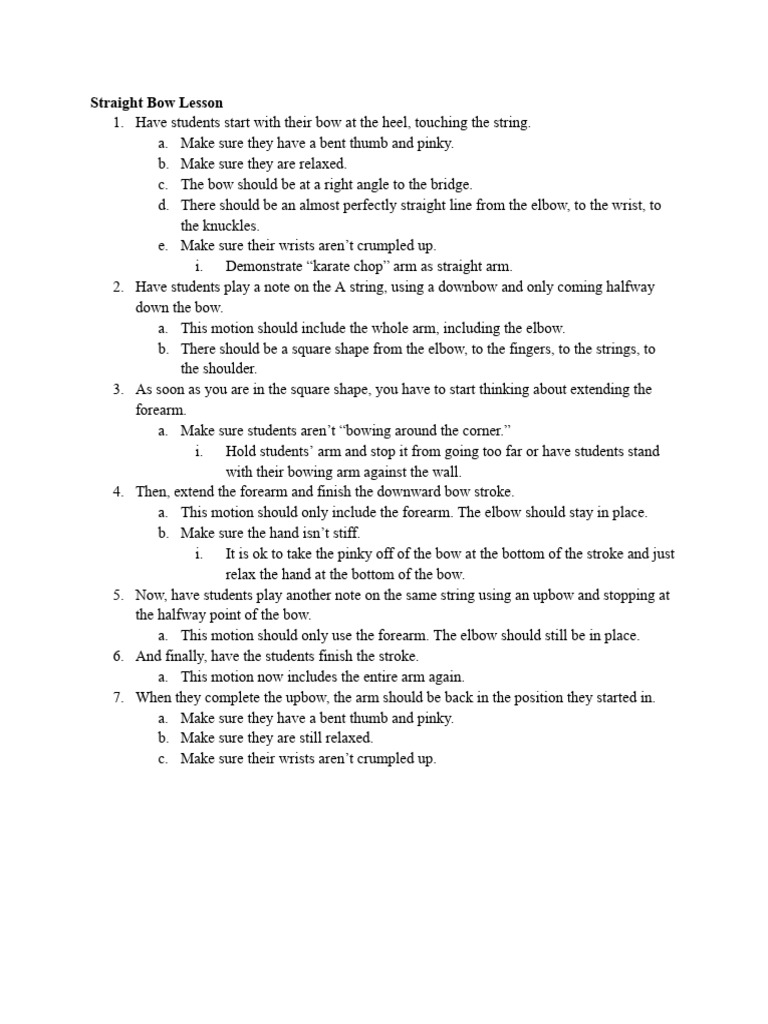 Straight Bow Lesson

1. Have students start with their bow at the heel, touching the string.
a. Make sure they have a bent thumb and pinky.
b. Make sure they are relaxed.
c. The bow should be at a right angle to the bridge.
d. There should be an almost perfectly straight line from the elbow, to the wrist, to the knuckles.
e. Make sure their wrists aren't crumpled up.
i. Demonstrate "karate chop" arm as straight arm.
2. Have students play a note on the A string, using a downbow and only coming halfway down the bow.
a. This motion should include the whole arm, including the elbow.
b. There should be a square shape from the elbow, to the fingers, to the strings, to the shoulder.
3. As soon as you are in the square shape, you have to start thinking about extending the forearm.
a. Make sure students aren't "bowing around the corner."
i. Hold students' arm and stop it from going too far or have students stand with their bowing arm against the wall.
4. Then, extend the forearm and finish the downward bow stroke.
a. This motion should only include the forearm. The elbow should stay in place.
b. Make sure the hand isn't stiff.
i. It is ok to take the pinky off of the bow at the bottom of the stroke and just relax the hand at the bottom of the bow.
5. Now, have students play another note on the same string using an upbow and stopping at the halfway point of the bow.
a. This motion should only use the forearm. The elbow should still be in place.
6. And finally, have the students finish the stroke.
a. This motion now includes the entire arm again.
7. When they complete the upbow, the arm should be back in the position they started in.
a. Make sure they have a bent thumb and pinky.
b. Make sure they are still relaxed.
c. Make sure their wrists aren't crumpled up.